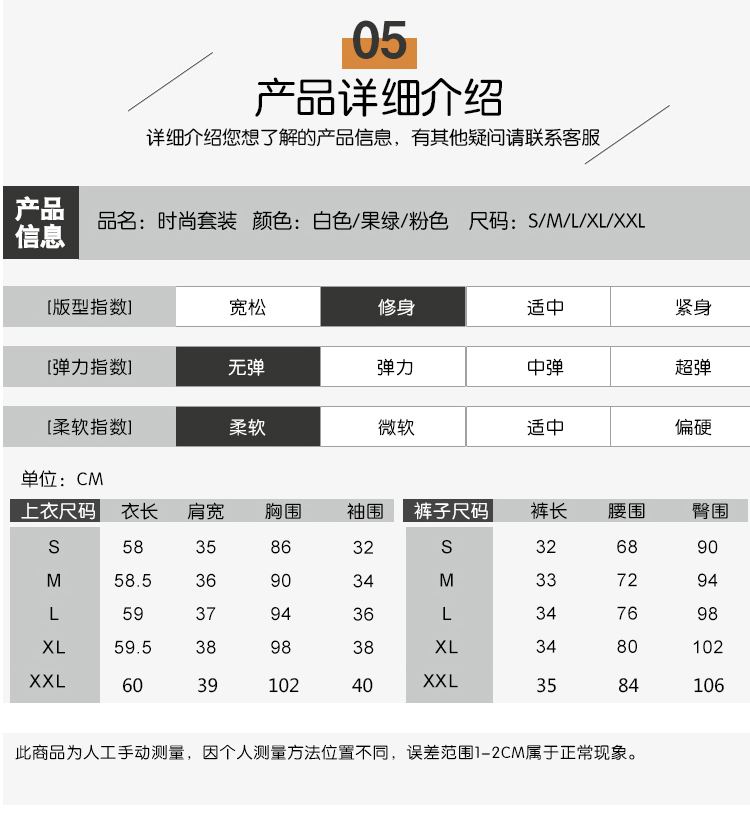 05
产品详细介绍
详细介绍您想了解的产品信息，有其他疑问请联系客服

产品信息 品名：时尚套装 颜色：白色/果绿/粉色 尺码：S/M/L/XL/XXL

| [版型指数] | 宽松 | 修身 | 适中 | 紧身 |
|---|---|---|---|---|
| [弹力指数] | 无弹 | 弹力 | 中弹 | 超弹 |
| [柔软指数] | 柔软 | 微软 | 适中 | 偏硬 |

单位：CM

| 上衣尺码 | 衣长 | 肩宽 | 胸围 | 袖围 |
|---|---|---|---|---|
| S | 58 | 35 | 86 | 32 |
| M | 58.5 | 36 | 90 | 34 |
| L | 59 | 37 | 94 | 36 |
| XL | 59.5 | 38 | 98 | 38 |
| XXL | 60 | 39 | 102 | 40 |

| 裤子尺码 | 裤长 | 腰围 | 臀围 |
|---|---|---|---|
| S | 32 | 68 | 90 |
| M | 33 | 72 | 94 |
| L | 34 | 76 | 98 |
| XL | 34 | 80 | 102 |
| XXL | 35 | 84 | 106 |

此商品为人工手动测量，因个人测量方法位置不同，误差范围1-2CM属于正常现象。